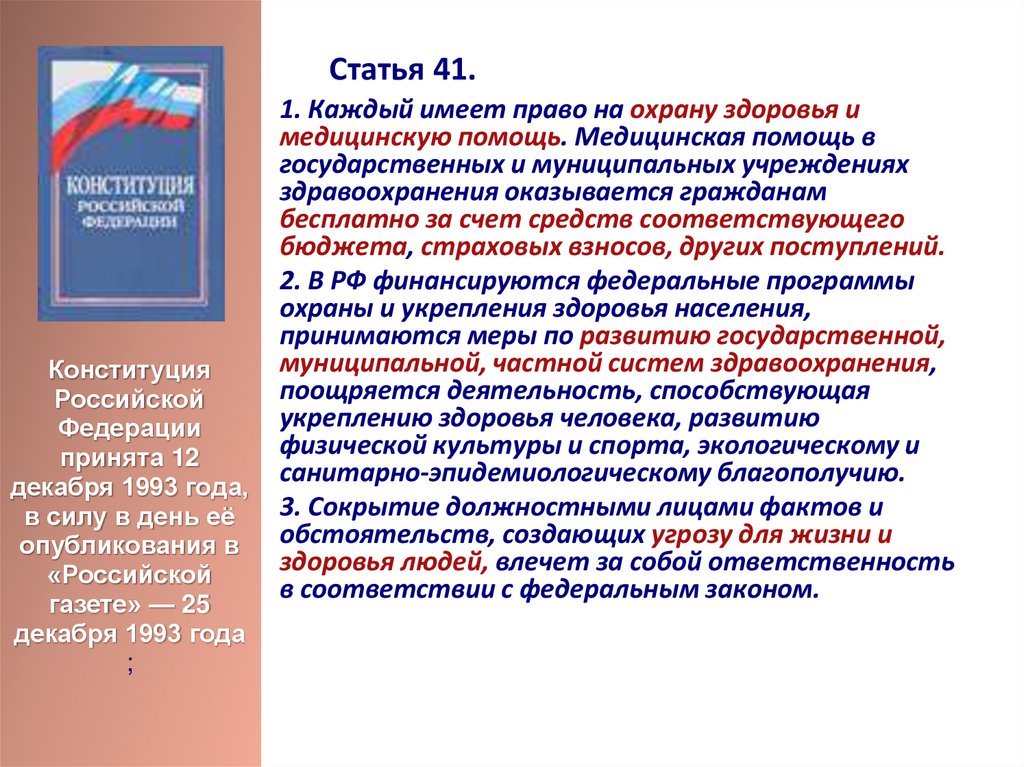 КОНСТИТУЦИЯ РОССИЙСКОЙ ФЕДЕРАЦИИ

Конституция Российской Федерации принята 12 декабря 1993 года, в силу в день её опубликования в «Российской газете» — 25 декабря 1993 года ;

Статья 41.

1. Каждый имеет право на охрану здоровья и медицинскую помощь. Медицинская помощь в государственных и муниципальных учреждениях здравоохранения оказывается гражданам бесплатно за счет средств соответствующего бюджета, страховых взносов, других поступлений.

2. В РФ финансируются федеральные программы охраны и укрепления здоровья населения, принимаются меры по развитию государственной, муниципальной, частной систем здравоохранения, поощряется деятельность, способствующая укреплению здоровья человека, развитию физической культуры и спорта, экологическому и санитарно-эпидемиологическому благополучию.

3. Сокрытие должностными лицами фактов и обстоятельств, создающих угрозу для жизни и здоровья людей, влечет за собой ответственность в соответствии с федеральным законом.